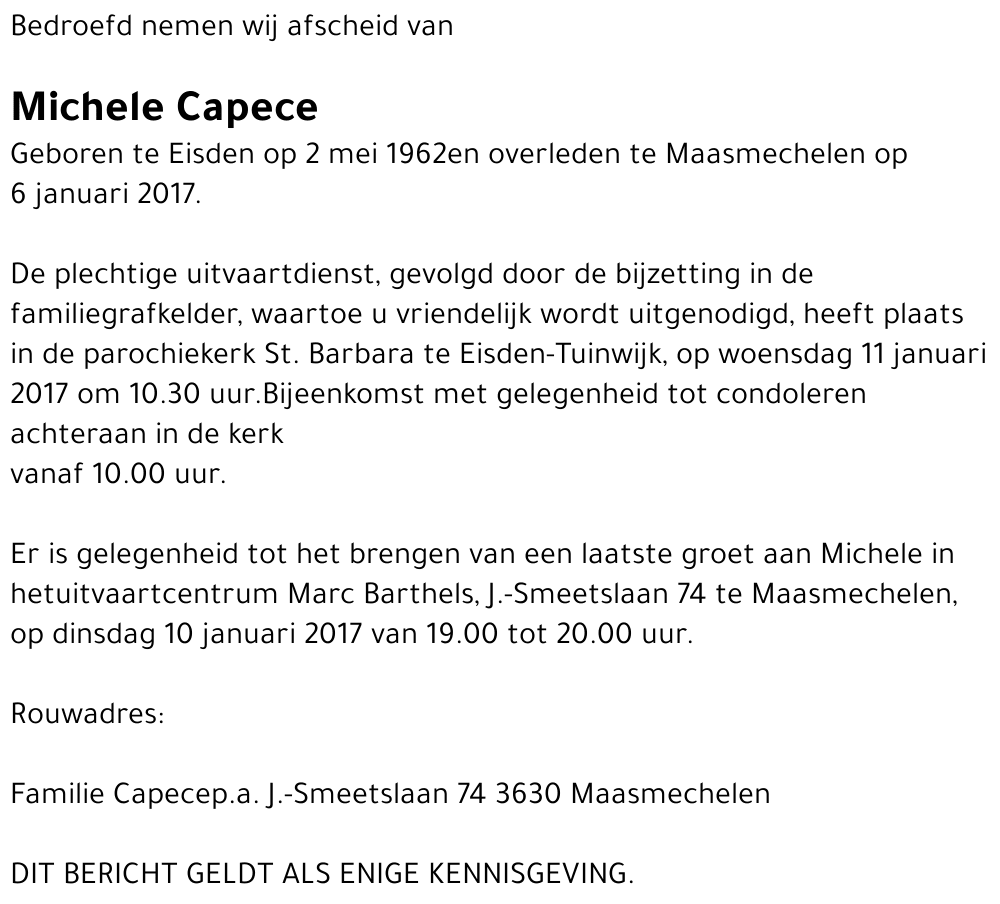 Bedroefd nemen wij afscheid van

Michele Capece
Geboren te Eisden op 2 mei 1962en overleden te Maasmechelen op 6 januari 2017.

De plechtige uitvaartdienst, gevolgd door de bijzetting in de familiegrafkelder, waartoe u vriendelijk wordt uitgenodigd, heeft plaats in de parochiekerk St. Barbara te Eisden-Tuinwijk, op woensdag 11 januari 2017 om 10.30 uur.Bijeenkomst met gelegenheid tot condoleren achteraan in de kerk
vanaf 10.00 uur.

Er is gelegenheid tot het brengen van een laatste groet aan Michele in hetuitvaartcentrum Marc Barthels, J.-Smeetslaan 74 te Maasmechelen, op dinsdag 10 januari 2017 van 19.00 tot 20.00 uur.

Rouwadres:

Familie Capecep.a. J.-Smeetslaan 74 3630 Maasmechelen

DIT BERICHT GELDT ALS ENIGE KENNISGEVING.